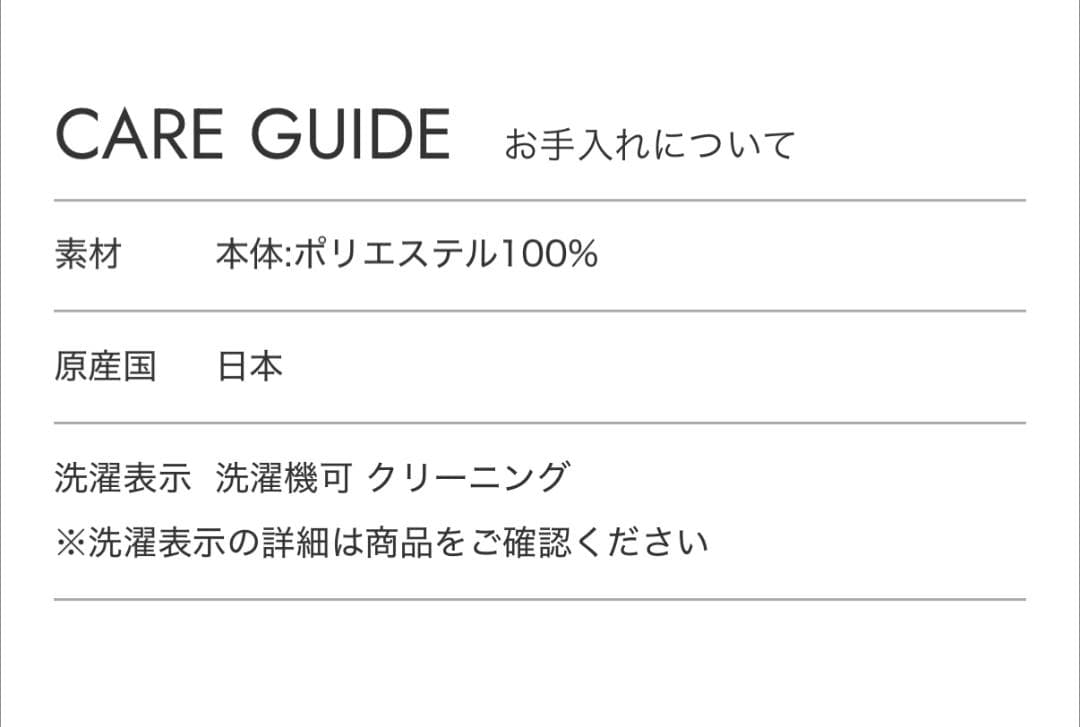 CARE GUIDE お手入れについて

素材 本体:ポリエステル100%

原産国 日本

洗濯表示 洗濯機可 クリーニング
※洗濯表示の詳細は商品をご確認ください